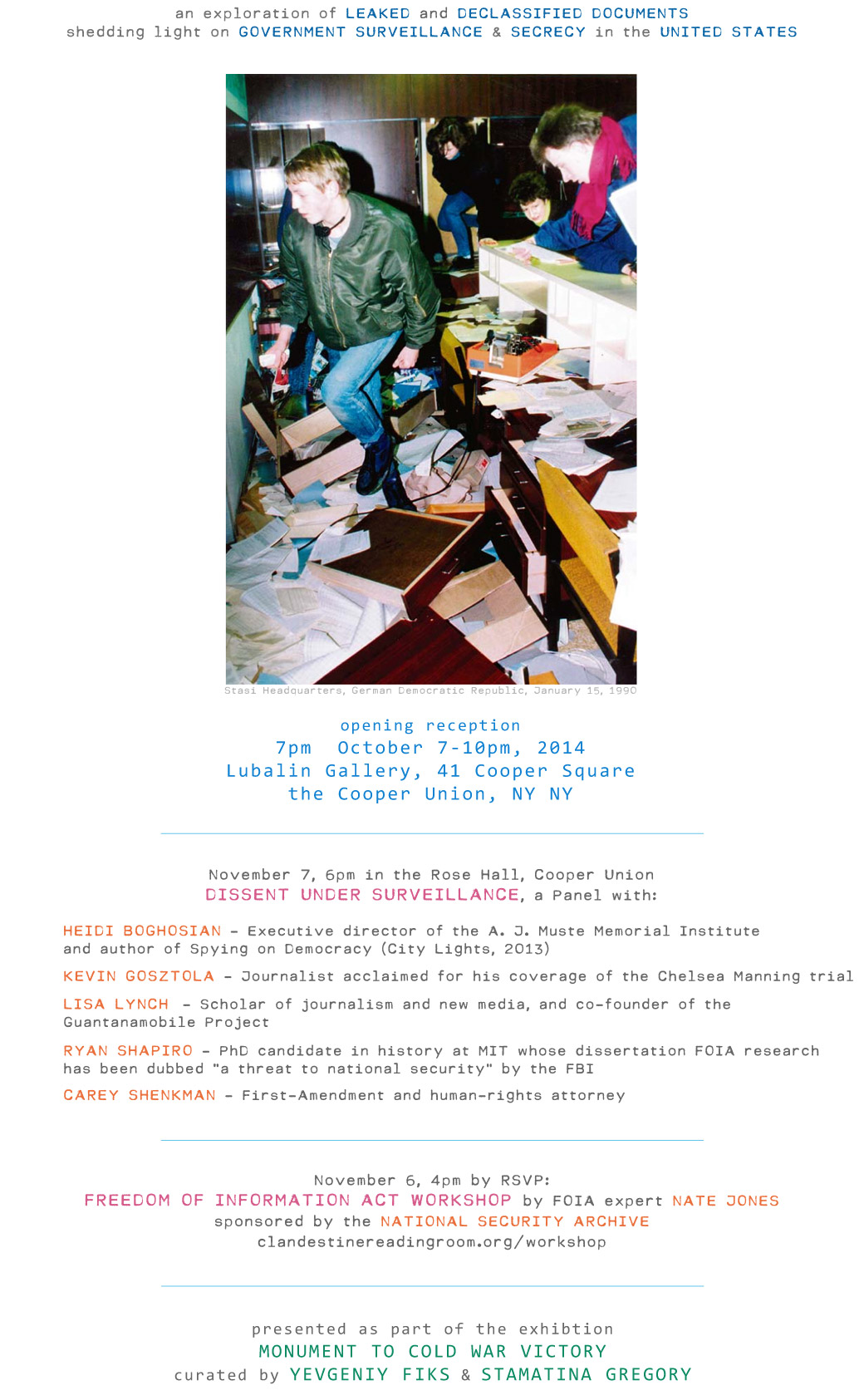 an exploration of LEAKED and DECLASSIFIED DOCUMENTS
shedding light on GOVERNMENT SURVEILLANCE & SECRECY in the UNITED STATES

Stasi Headquarters, German Democratic Republic, January 15, 1990

opening reception
7pm October 7-10pm, 2014
Lubalin Gallery, 41 Cooper Square
the Cooper Union, NY NY

November 7, 6pm in the Rose Hall, Cooper Union
DISSENT UNDER SURVEILLANCE, a Panel with:

HEIDI BOGHOSIAN - Executive director of the A. J. Muste Memorial Institute and author of Spying on Democracy (City Lights, 2013)

KEVIN GOSZTOLA - Journalist acclaimed for his coverage of the Chelsea Manning trial

LISA LYNCH - Scholar of journalism and new media, and co-founder of the Guantanamobile Project

RYAN SHAPIRO - PhD candidate in history at MIT whose dissertation FOIA research has been dubbed "a threat to national security" by the FBI

CAREY SHENKMAN - First-Amendment and human-rights attorney

November 6, 4pm by RSVP:
FREEDOM OF INFORMATION ACT WORKSHOP by FOIA expert NATE JONES
sponsored by the NATIONAL SECURITY ARCHIVE
clandestinereadingroom.org/workshop

presented as part of the exhibtion
MONUMENT TO COLD WAR VICTORY
curated by YEVGENIY FIKS & STAMATINA GREGORY